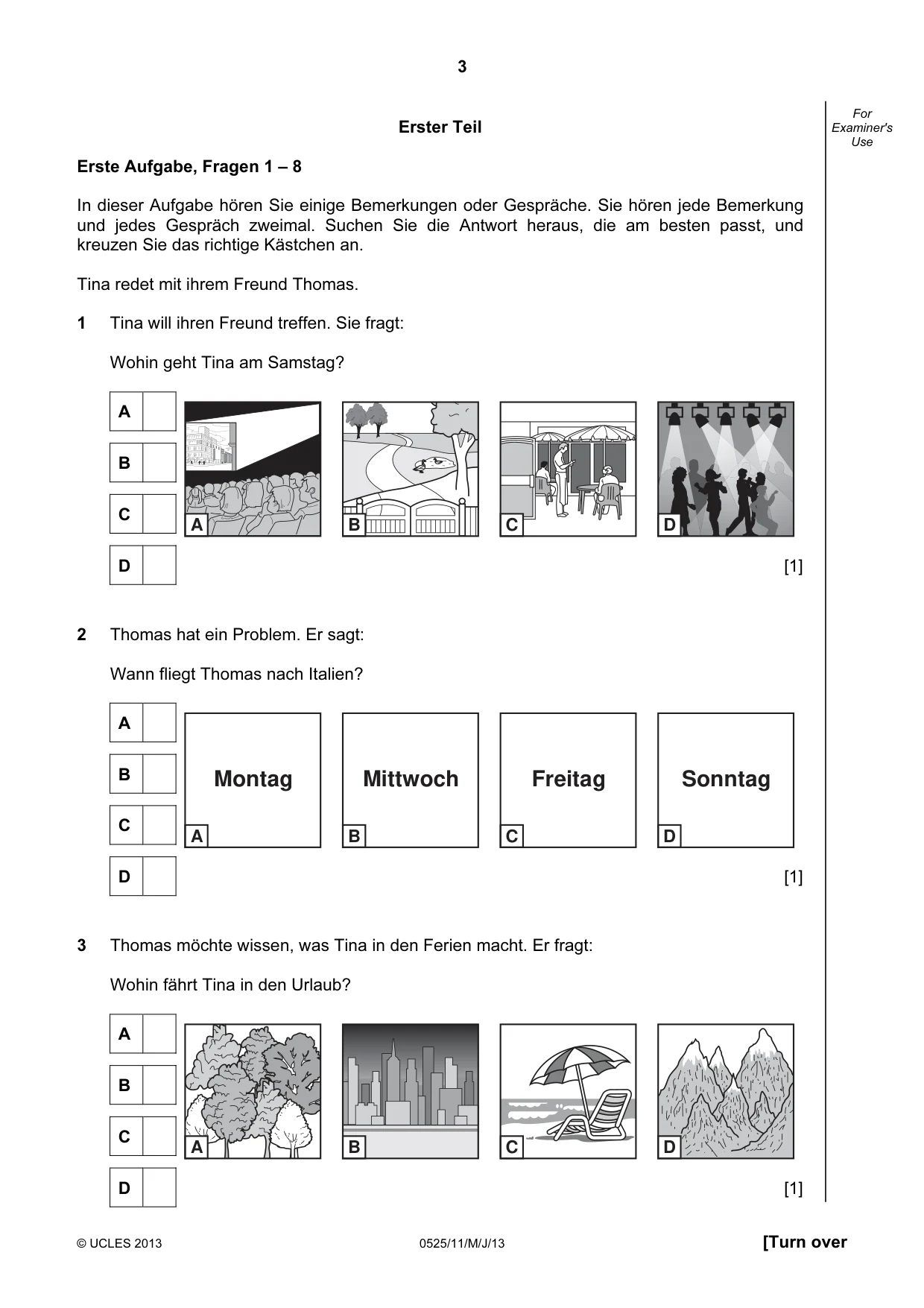 3

For Examiner's Use

Erster Teil

Erste Aufgabe, Fragen 1 – 8

In dieser Aufgabe hören Sie einige Bemerkungen oder Gespräche. Sie hören jede Bemerkung und jedes Gespräch zweimal. Suchen Sie die Antwort heraus, die am besten passt, und kreuzen Sie das richtige Kästchen an.

Tina redet mit ihrem Freund Thomas.

1 Tina will ihren Freund treffen. Sie fragt:

Wohin geht Tina am Samstag?

A ☐
B ☐
C ☐
D ☐

A B C D

[1]

2 Thomas hat ein Problem. Er sagt:

Wann fliegt Thomas nach Italien?

A ☐
B ☐
C ☐
D ☐

Montag
A

Mittwoch
B

Freitag
C

Sonntag
D

[1]

3 Thomas möchte wissen, was Tina in den Ferien macht. Er fragt:

Wohin fährt Tina in den Urlaub?

A ☐
B ☐
C ☐
D ☐

A B C D

[1]

© UCLES 2013 0525/11/M/J/13 [Turn over